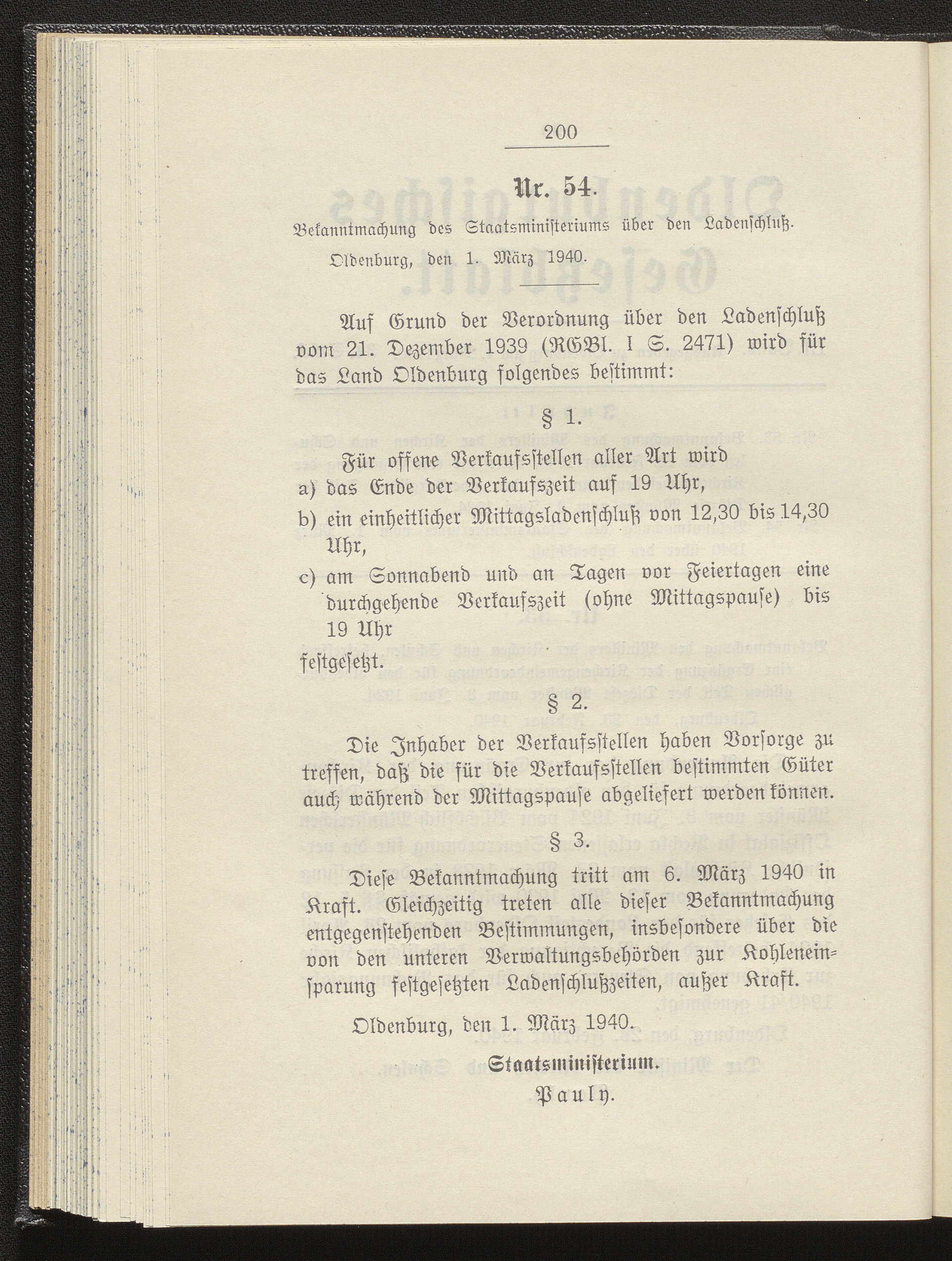 200

Nr. 54.

Bekanntmachung des Staatsministeriums über den Ladenschluß.

Oldenburg, den 1. März 1940.

Auf Grund der Verordnung über den Ladenschluß vom 21. Dezember 1939 (RGBl. I S. 2471) wird für das Land Oldenburg folgendes bestimmt:

§ 1.

Für offene Verkaufsstellen aller Art wird
a) das Ende der Verkaufszeit auf 19 Uhr,
b) ein einheitlicher Mittagsladenschluß von 12,30 bis 14,30 Uhr,
c) am Sonnabend und an Tagen vor Feiertagen eine durchgehende Verkaufszeit (ohne Mittagspause) bis 19 Uhr
festgesetzt.

§ 2.

Die Inhaber der Verkaufsstellen haben Vorsorge zu treffen, daß die für die Verkaufsstellen bestimmten Güter auch während der Mittagspause abgeliefert werden können.

§ 3.

Diese Bekanntmachung tritt am 6. März 1940 in Kraft. Gleichzeitig treten alle dieser Bekanntmachung entgegenstehenden Bestimmungen, insbesondere über die von den unteren Verwaltungsbehörden zur Kohleneinsparung festgesetzten Ladenschlußzeiten, außer Kraft.

Oldenburg, den 1. März 1940.

Staatsministerium.

Pauly.